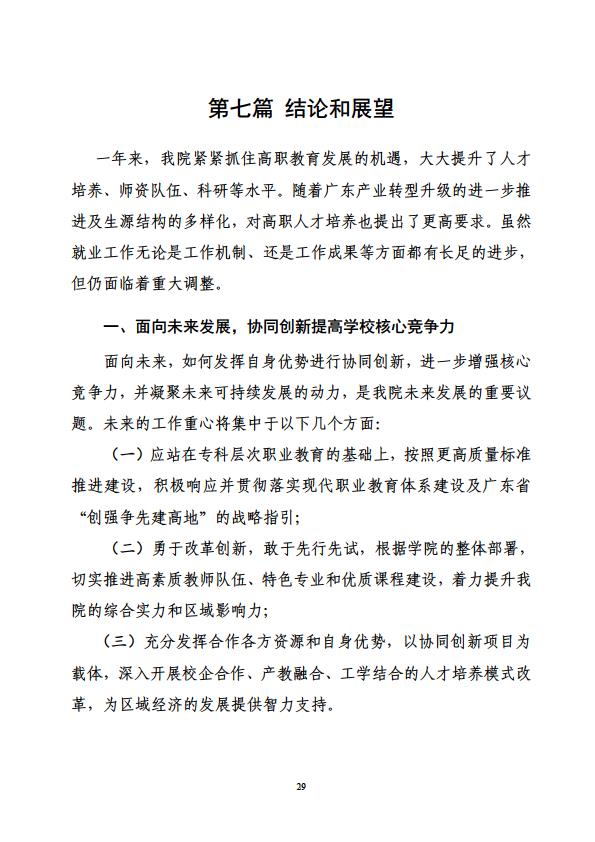 第七篇 结论和展望

一年来，我院紧紧抓住高职教育发展的机遇，大大提升了人才培养、师资队伍、科研等水平。随着广东产业转型升级的进一步推进及生源结构的多样化，对高职人才培养也提出了更高要求。虽然就业工作无论是工作机制、还是工作成果等方面都有长足的进步，但仍面临着重大调整。

一、面向未来发展，协同创新提高学校核心竞争力

面向未来，如何发挥自身优势进行协同创新，进一步增强核心竞争力，并凝聚未来可持续发展的动力，是我院未来发展的重要议题。未来的工作重心将集中于以下几个方面：

（一）应站在专科层次职业教育的基础上，按照更高质量标准推进建设，积极响应并贯彻落实现代职业教育体系建设及广东省“创强争先建高地”的战略指引；

（二）勇于改革创新，敢于先行先试，根据学院的整体部署，切实推进高素质教师队伍、特色专业和优质课程建设，着力提升我院的综合实力和区域影响力；

（三）充分发挥合作各方资源和自身优势，以协同创新项目为载体，深入开展校企合作、产教融合、工学结合的人才培养模式改革，为区域经济的发展提供智力支持。

29